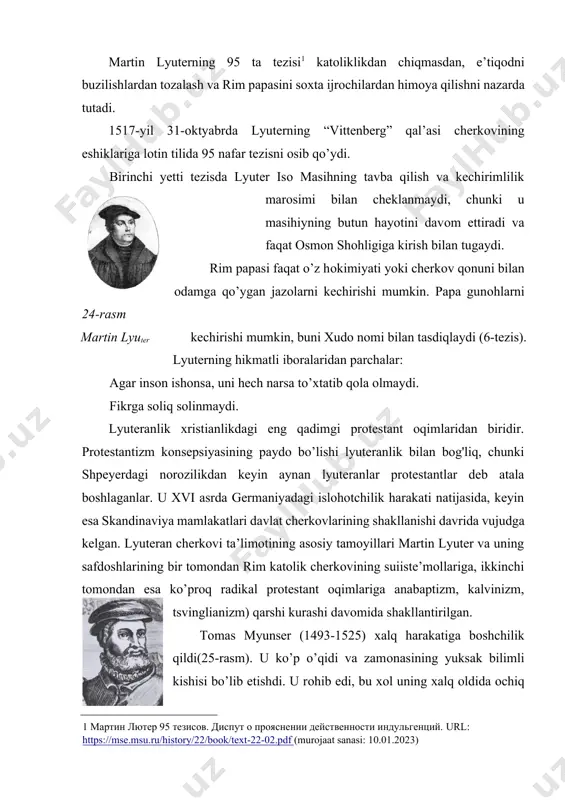 Martin Lyuterning 95 ta tezisi$^1$ katoliklikdan chiqmasdan, e'tiqodni buzilishlardan tozalash va Rim papasini soxta ijrochilardan himoya qilishni nazarda tutadi.

1517-yil 31-oktyabrda Lyuterning "Vittenberg" qal'asi cherkovining eshiklariga lotin tilida 95 nafar tezisni osib qo'ydi.

Birinchi yetti tezisda Lyuter Iso Masihning tavba qilish va kechirimlilik marosimi bilan cheklanmaydi, chunki u masihiyning butun hayotini davom ettiradi va faqat Osmon Shohligiga kirish bilan tugaydi.

Rim papasi faqat o'z hokimiyati yoki cherkov qonuni bilan odamga qo'ygan jazolarni kechirishi mumkin. Papa gunohlarni kechirishi mumkin, buni Xudo nomi bilan tasdiqlaydi (6-tezis).

24-rasm
Martin Lyuter

Lyuterning hikmatli iboralaridan parchalar:

Agar inson ishonsa, uni hech narsa to'xtatib qola olmaydi.

Fikrga soliq solinmaydi.

Lyuteranlik xristianlikdagi eng qadimgi protestant oqimlaridan biridir. Protestantizm konsepsiyasining paydo bo'lishi lyuteranlik bilan bog'liq, chunki Shpeyerdagi norozilikdan keyin aynan lyuteranlar protestantlar deb atala boshlaganlar. U XVI asrda Germaniyadagi islohotchilik harakati natijasida, keyin esa Skandinaviya mamlakatlari davlat cherkovlarining shakllanishi davrida vujudga kelgan. Lyuteran cherkovi ta'limotining asosiy tamoyillari Martin Lyuter va uning safdoshlarining bir tomondan Rim katolik cherkovining suiiste'mollariga, ikkinchi tomondan esa ko'proq radikal protestant oqimlariga anabaptizm, kalvinizm, tsvinglianizm) qarshi kurashi davomida shakllantirilgan.

Tomas Myunser (1493-1525) xalq harakatiga boshchilik qildi(25-rasm). U ko'p o'qidi va zamonasining yuksak bilimli kishisi bo'lib etishdi. U rohib edi, bu xol uning xalq oldida ochiq

1 Мартин Лютер 95 тезисов. Диспут о прояснении действенности индульгенций. URL: https://mse.msu.ru/history/22/book/text-22-02.pdf (murojaat sanasi: 10.01.2023)

FaylHub.uz